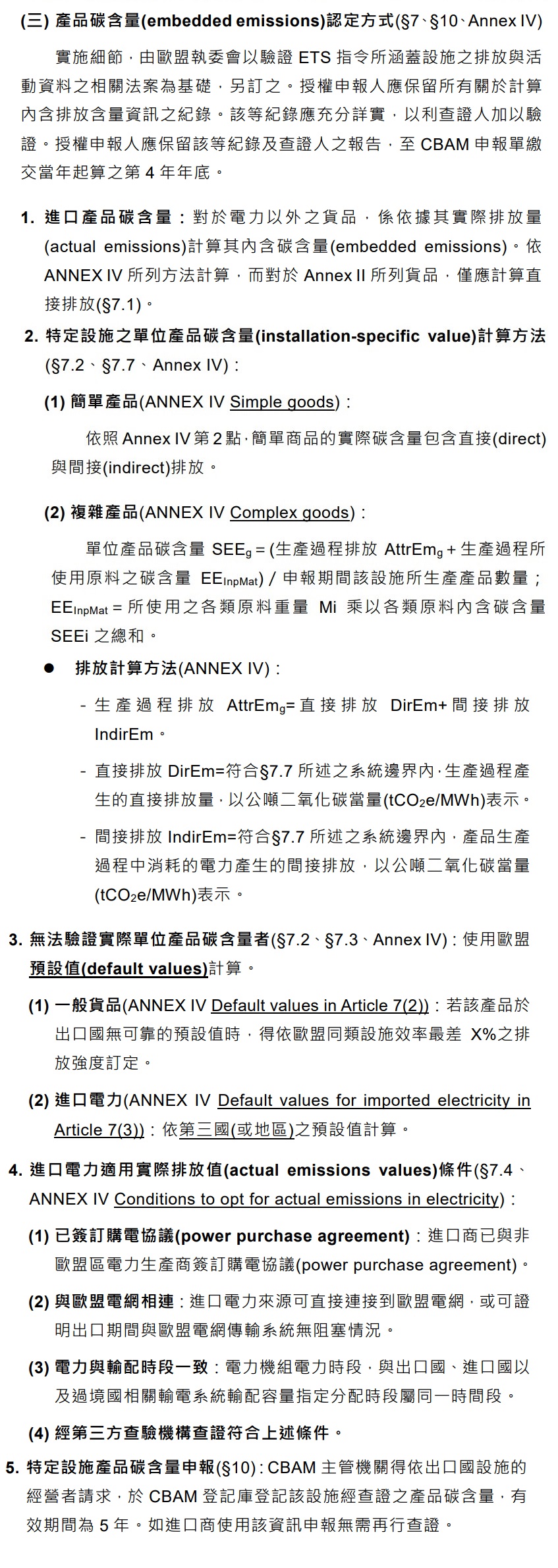 (三) 產品碳含量(embedded emissions)認定方式(§7、§10、Annex IV)

實施細節，由歐盟執委會以驗證 ETS 指令所涵蓋設施之排放與活動資料之相關法案為基礎，另訂之。授權申報人應保留所有關於計算內含排放含量資訊之紀錄。該等紀錄應充分詳實，以利查證人加以驗證。授權申報人應保留該等紀錄及查證人之報告，至 CBAM 申報單繳交當年起算之第 4 年年底。

1. 進口產品碳含量：對於電力以外之貨品，係依據其實際排放量(actual emissions)計算其內含碳含量(embedded emissions)。依 ANNEX IV 所列方法計算，而對於 Annex II 所列貨品，僅應計算直接排放(§7.1)。

2. 特定設施之單位產品碳含量(installation-specific value)計算方法(§7.2、§7.7、Annex IV)：

(1) 簡單產品(ANNEX IV Simple goods)：

依照 Annex IV 第 2 點，簡單商品的實際碳含量包含直接(direct)與間接(indirect)排放。

(2) 複雜產品(ANNEX IV Complex goods)：

單位產品碳含量 $SEE_g$ = (生產過程排放 $AttrEm_g$ + 生產過程所使用原料之碳含量 $EE_{InpMat}$) / 申報期間該設施所生產產品數量；$EE_{InpMat}$ = 所使用之各類原料重量 Mi 乘以各類原料內含碳含量 SEEi 之總和。

● 排放計算方法(ANNEX IV)：

- 生產過程排放 $AttrEm_g$= 直接排放 DirEm+ 間接排放 IndirEm。

- 直接排放 DirEm=符合§7.7 所述之系統邊界內，生產過程產生的直接排放量，以公噸二氧化碳當量($tCO_2e/MWh$)表示。

- 間接排放 IndirEm=符合§7.7 所述之系統邊界內，產品生產過程中消耗的電力產生的間接排放，以公噸二氧化碳當量($tCO_2e/MWh$)表示。

3. 無法驗證實際單位產品碳含量者(§7.2、§7.3、Annex IV)：使用歐盟預設值(default values)計算。

(1) 一般貨品(ANNEX IV Default values in Article 7(2))：若該產品於出口國無可靠的預設值時，得依歐盟同類設施效率最差 X%之排放強度訂定。

(2) 進口電力(ANNEX IV Default values for imported electricity in Article 7(3))：依第三國(或地區)之預設值計算。

4. 進口電力適用實際排放值(actual emissions values)條件(§7.4、ANNEX IV Conditions to opt for actual emissions in electricity)：

(1) 已簽訂購電協議(power purchase agreement)：進口商已與非歐盟區電力生產商簽訂購電協議(power purchase agreement)。

(2) 與歐盟電網相連：進口電力來源可直接連接到歐盟電網，或可證明出口期間與歐盟電網傳輸系統無阻塞情況。

(3) 電力與輸配時段一致：電力機組電力時段，與出口國、進口國以及過境國相關輸電系統輸配容量指定分配時段屬同一時間段。

(4) 經第三方查驗機構查證符合上述條件。

5. 特定設施產品碳含量申報(§10)：CBAM 主管機關得依出口國設施的經營者請求，於 CBAM 登記庫登記該設施經查證之產品碳含量，有效期間為 5 年。如進口商使用該資訊申報無需再行查證。